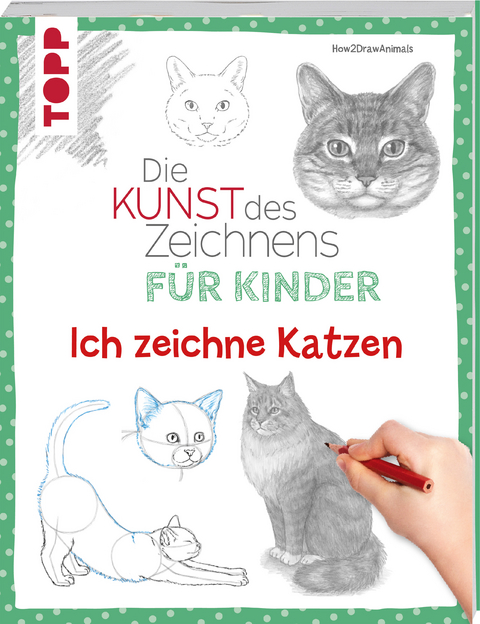 TOPP

How2DrawAnimals

Die KUNST des Zeichnens FÜR KINDER

Ich zeichne Katzen